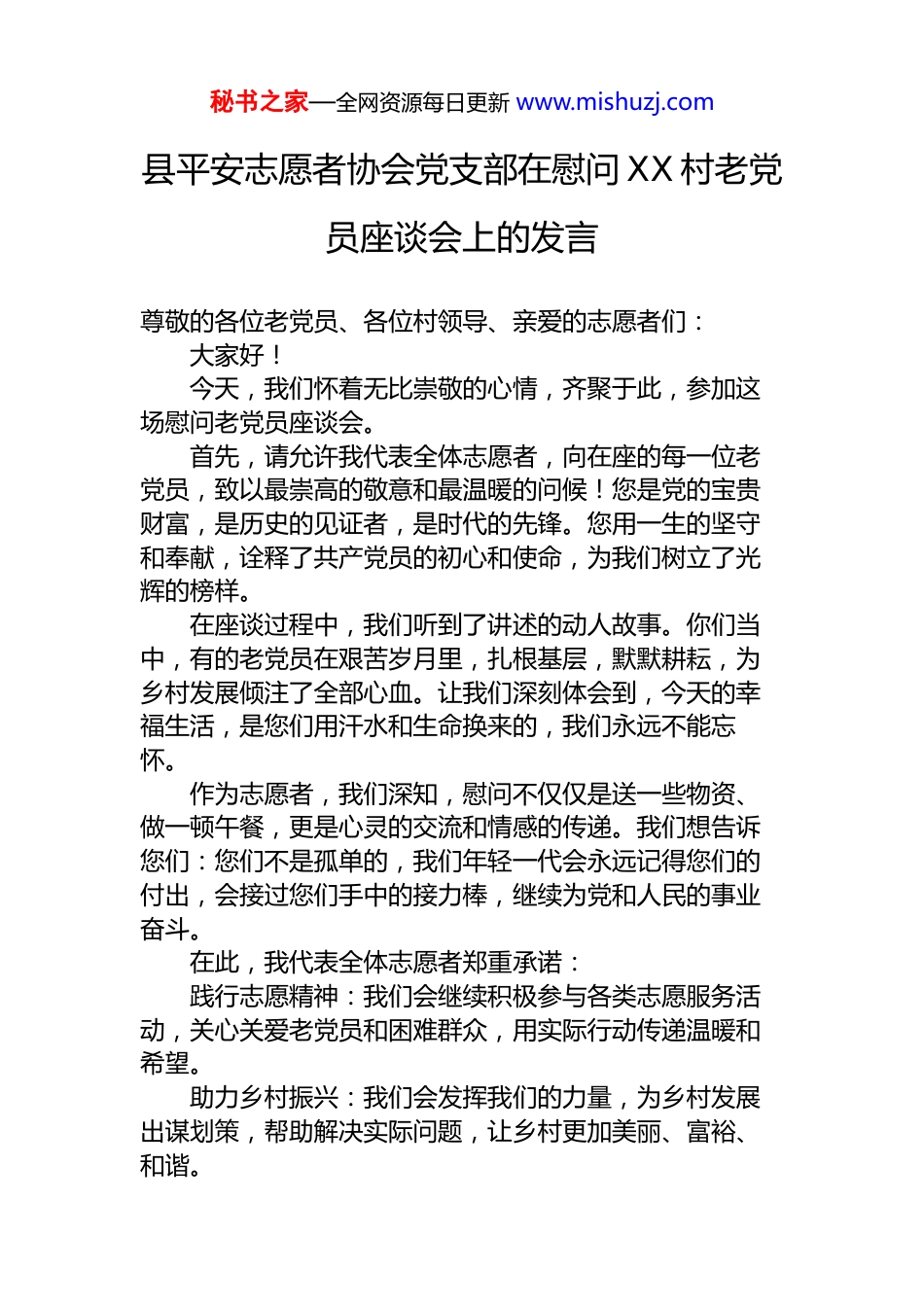 秘书之家—全网资源每日更新 www.mishuzj.com

县平安志愿者协会党支部在慰问XX村老党员座谈会上的发言

尊敬的各位老党员、各位村领导、亲爱的志愿者们：

大家好！

今天，我们怀着无比崇敬的心情，齐聚于此，参加这场慰问老党员座谈会。

首先，请允许我代表全体志愿者，向在座的每一位老党员，致以最崇高的敬意和最温暖的问候！您是党的宝贵财富，是历史的见证者，是时代的先锋。您用一生的坚守和奉献，诠释了共产党员的初心和使命，为我们树立了光辉的榜样。

在座谈过程中，我们听到了讲述的动人故事。你们当中，有的老党员在艰苦岁月里，扎根基层，默默耕耘，为乡村发展倾注了全部心血。让我们深刻体会到，今天的幸福生活，是您们用汗水和生命换来的，我们永远不能忘怀。

作为志愿者，我们深知，慰问不仅仅是送一些物资、做一顿午餐，更是心灵的交流和情感的传递。我们想告诉您们：您们不是孤单的，我们年轻一代会永远记得您们的付出，会接过您们手中的接力棒，继续为党和人民的事业奋斗。

在此，我代表全体志愿者郑重承诺：

践行志愿精神：我们会继续积极参与各类志愿服务活动，关心关爱老党员和困难群众，用实际行动传递温暖和希望。

助力乡村振兴：我们会发挥我们的力量，为乡村发展出谋划策，帮助解决实际问题，让乡村更加美丽、富裕、和谐。